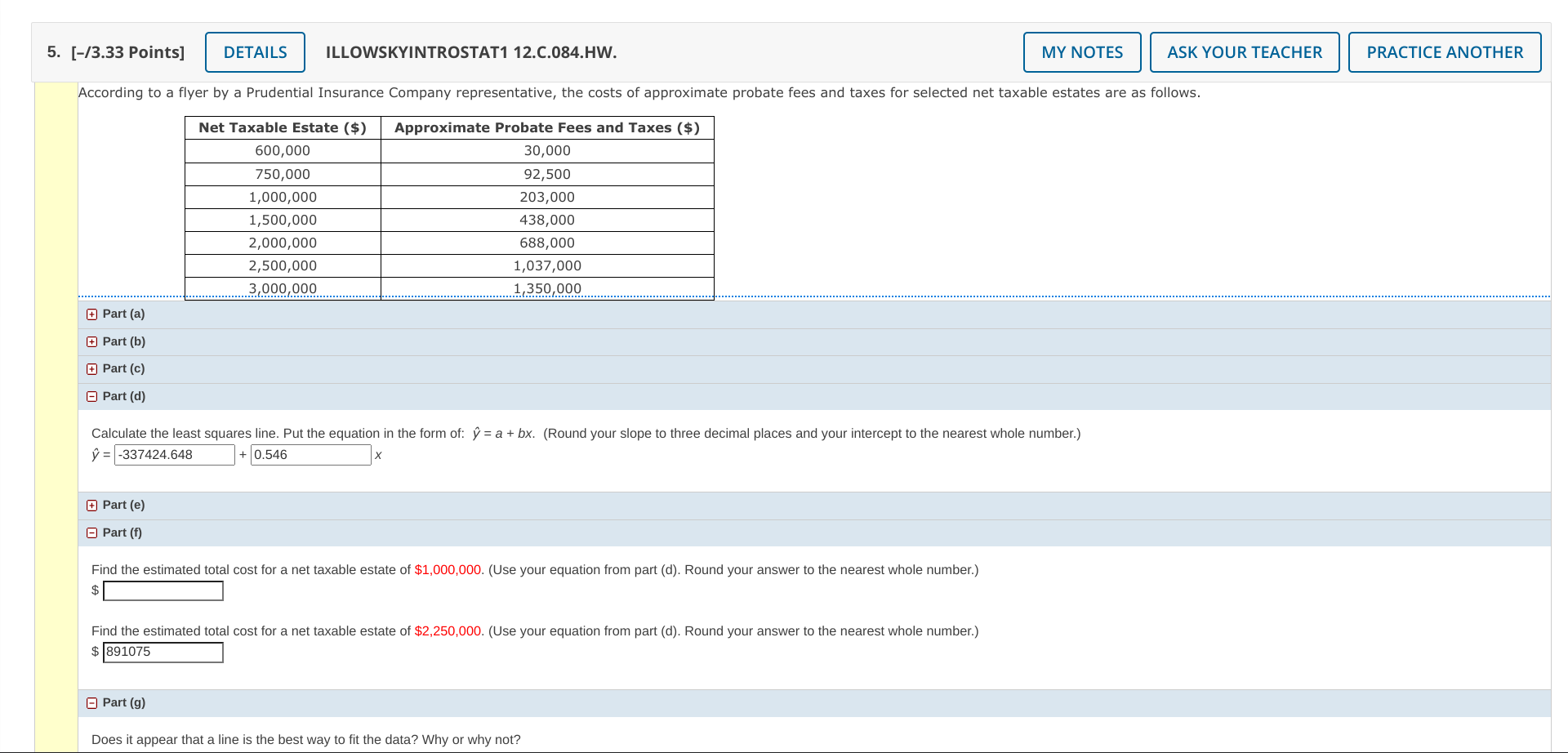 5. [–/3.33 Points] DETAILS ILLOWSKYINTROSTAT1 12.C.084.HW. MY NOTES ASK YOUR TEACHER PRACTICE ANOTHER

According to a flyer by a Prudential Insurance Company representative, the costs of approximate probate fees and taxes for selected net taxable estates are as follows.

| Net Taxable Estate ($) | Approximate Probate Fees and Taxes ($) |
|---|---|
| 600,000 | 30,000 |
| 750,000 | 92,500 |
| 1,000,000 | 203,000 |
| 1,500,000 | 438,000 |
| 2,000,000 | 688,000 |
| 2,500,000 | 1,037,000 |
| 3,000,000 | 1,350,000 |

Part (a)

Part (b)

Part (c)

Part (d)

Calculate the least squares line. Put the equation in the form of: $\hat{y} = a + bx$. (Round your slope to three decimal places and your intercept to the nearest whole number.)

$\hat{y}$ = -337424.648 + 0.546 $x$

Part (e)

Part (f)

Find the estimated total cost for a net taxable estate of $1,000,000. (Use your equation from part (d). Round your answer to the nearest whole number.)

$

Find the estimated total cost for a net taxable estate of $2,250,000. (Use your equation from part (d). Round your answer to the nearest whole number.)

$ 891075

Part (g)

Does it appear that a line is the best way to fit the data? Why or why not?